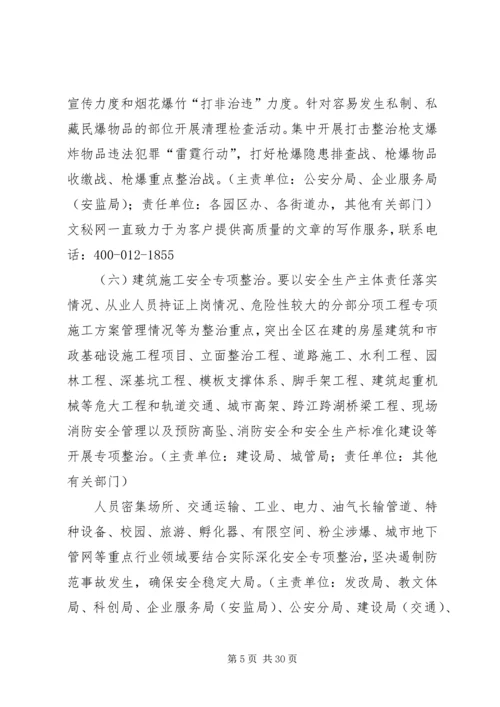 宣传力度和烟花爆竹“打非治违”力度。针对容易发生私制、私藏民爆物品的部位开展清理检查活动。集中开展打击整治枪支爆炸物品违法犯罪“雷霆行动”，打好枪爆隐患排查战、枪爆物品收缴战、枪爆重点整治战。（主责单位：公安分局、企业服务局（安监局）；责任单位：各园区办、各街道办，其他有关部门）文秘网一直致力于为客户提供高质量的文章的写作服务，联系电话：400-012-1855

（六）建筑施工安全专项整治。要以安全生产主体责任落实情况、从业人员持证上岗情况、危险性较大的分部分项工程专项施工方案管理情况等为整治重点，突出全区在建的房屋建筑和市政基础设施工程项目、立面整治工程、道路施工、水利工程、园林工程、深基坑工程、模板支撑体系、脚手架工程、建筑起重机械等危大工程和轨道交通、城市高架、跨江跨湖桥梁工程、现场消防安全管理以及预防高坠、消防安全和安全生产标准化建设等开展专项整治。（主责单位：建设局、城管局；责任单位：其他有关部门）

人员密集场所、交通运输、工业、电力、油气长输管道、特种设备、校园、旅游、孵化器、有限空间、粉尘涉爆、城市地下管网等重点行业领域要结合实际深化安全专项整治，坚决遏制防范事故发生，确保安全稳定大局。（主责单位：发改局、教文体局、科创局、企业服务局（安监局）、公安分局、建设局（交通）、

第 5 页 共 30 页